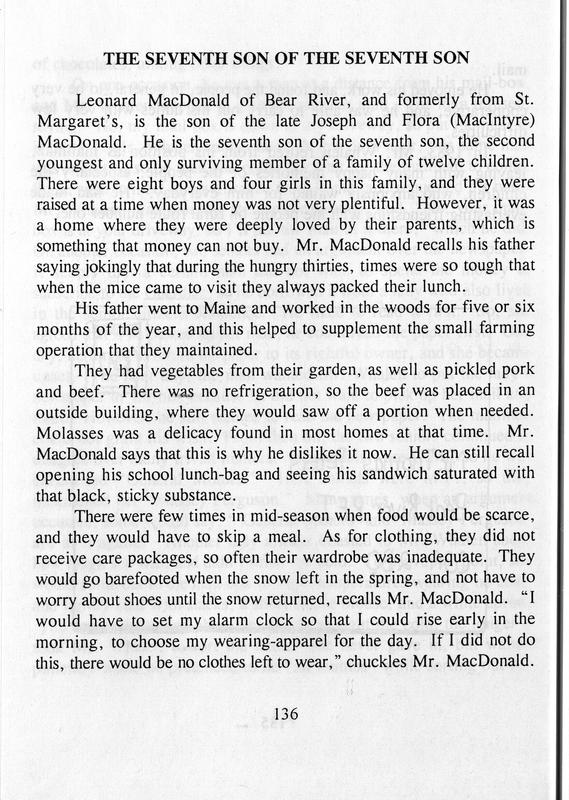 THE SEVENTH SON OF THE SEVENTH SON

Leonard MacDonald of Bear River, and formerly from St. Margaret's, is the son of the late Joseph and Flora (MacIntyre) MacDonald. He is the seventh son of the seventh son, the second youngest and only surviving member of a family of twelve children. There were eight boys and four girls in this family, and they were raised at a time when money was not very plentiful. However, it was a home where they were deeply loved by their parents, which is something that money can not buy. Mr. MacDonald recalls his father saying jokingly that during the hungry thirties, times were so tough that when the mice came to visit they always packed their lunch.

His father went to Maine and worked in the woods for five or six months of the year, and this helped to supplement the small farming operation that they maintained.

They had vegetables from their garden, as well as pickled pork and beef. There was no refrigeration, so the beef was placed in an outside building, where they would saw off a portion when needed. Molasses was a delicacy found in most homes at that time. Mr. MacDonald says that this is why he dislikes it now. He can still recall opening his school lunch-bag and seeing his sandwich saturated with that black, sticky substance.

There were few times in mid-season when food would be scarce, and they would have to skip a meal. As for clothing, they did not receive care packages, so often their wardrobe was inadequate. They would go barefooted when the snow left in the spring, and not have to worry about shoes until the snow returned, recalls Mr. MacDonald. "I would have to set my alarm clock so that I could rise early in the morning, to choose my wearing-apparel for the day. If I did not do this, there would be no clothes left to wear," chuckles Mr. MacDonald.

136